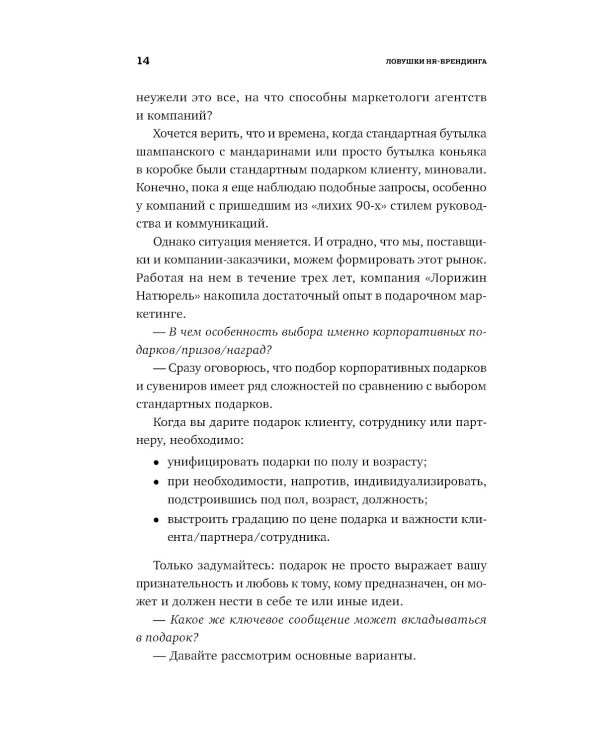 14

ЛОВУШКИ HR-БРЕНДИНГА

неужели это все, на что способны маркетологи агентств и компаний?

Хочется верить, что и времена, когда стандартная бутылка шампанского с мандаринами или просто бутылка коньяка в коробке были стандартным подарком клиенту, миновали. Конечно, пока я еще наблюдаю подобные запросы, особенно у компаний с пришедшим из «лихих 90-х» стилем руководства и коммуникаций.

Однако ситуация меняется. И отрадно, что мы, поставщики и компании-заказчики, можем формировать этот рынок. Работая на нем в течение трех лет, компания «Лорижин Натюрель» накопила достаточный опыт в подарочном маркетинге.

— В чем особенность выбора именно корпоративных подарков/призов/наград?

— Сразу оговорюсь, что подбор корпоративных подарков и сувениров имеет ряд сложностей по сравнению с выбором стандартных подарков.

Когда вы дарите подарок клиенту, сотруднику или партнеру, необходимо:

• унифицировать подарки по полу и возрасту;
• при необходимости, напротив, индивидуализировать, подстроившись под пол, возраст, должность;
• выстроить градацию по цене подарка и важности клиента/партнера/сотрудника.

Только задумайтесь: подарок не просто выражает вашу признательность и любовь к тому, кому предназначен, он может и должен нести в себе те или иные идеи.

— Какое же ключевое сообщение может вкладываться в подарок?

— Давайте рассмотрим основные варианты.